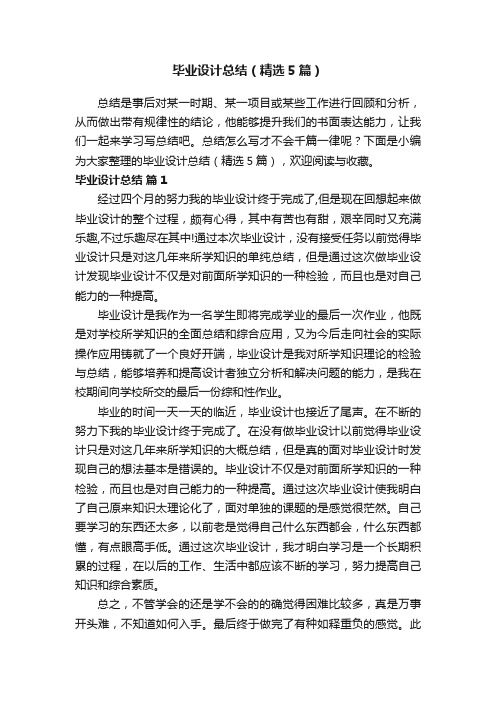 毕业设计总结（精选5篇）

总结是事后对某一时期、某一项目或某些工作进行回顾和分析，从而做出带有规律性的结论，他能够提升我们的书面表达能力，让我们一起来学习写总结吧。总结怎么写才不会千篇一律呢？下面是小编为大家整理的毕业设计总结（精选5篇），欢迎阅读与收藏。

毕业设计总结 篇1

经过四个月的努力我的毕业设计终于完成了,但是现在回想起来做毕业设计的整个过程，颇有心得，其中有苦也有甜，艰辛同时又充满乐趣,不过乐趣尽在其中!通过本次毕业设计，没有接受任务以前觉得毕业设计只是对这几年来所学知识的单纯总结，但是通过这次做毕业设计发现毕业设计不仅是对前面所学知识的一种检验，而且也是对自己能力的一种提高。

毕业设计是我作为一名学生即将完成学业的最后一次作业，他既是对学校所学知识的全面总结和综合应用，又为今后走向社会的实际操作应用铸就了一个良好开端，毕业设计是我对所学知识理论的检验与总结，能够培养和提高设计者独立分析和解决问题的能力，是我在校期间向学校所交的最后一份综和性作业。

毕业的时间一天一天的临近，毕业设计也接近了尾声。在不断的努力下我的毕业设计终于完成了。在没有做毕业设计以前觉得毕业设计只是对这几年来所学知识的大概总结，但是真的面对毕业设计时发现自己的想法基本是错误的。毕业设计不仅是对前面所学知识的一种检验，而且也是对自己能力的一种提高。通过这次毕业设计使我明白了自己原来知识太理论化了，面对单独的课题的是感觉很茫然。自己要学习的东西还太多，以前老是觉得自己什么东西都会，什么东西都懂，有点眼高手低。通过这次毕业设计，我才明白学习是一个长期积累的过程，在以后的工作、生活中都应该不断的学习，努力提高自己知识和综合素质。

总之，不管学会的还是学不会的的确觉得困难比较多，真是万事开头难，不知道如何入手。最后终于做完了有种如释重负的感觉。此